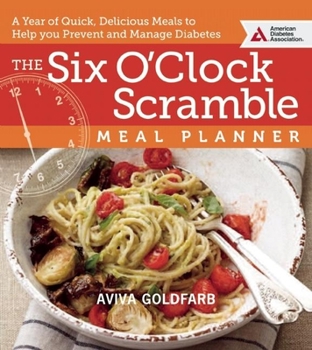 A Year of Quick, Delicious Meals to Help you Prevent and Manage Diabetes

American Diabetes Association.

THE Six O'Clock Scramble

MEAL PLANNER

12 1 2 3 4 5 6 7

AVIVA GOLDFARB